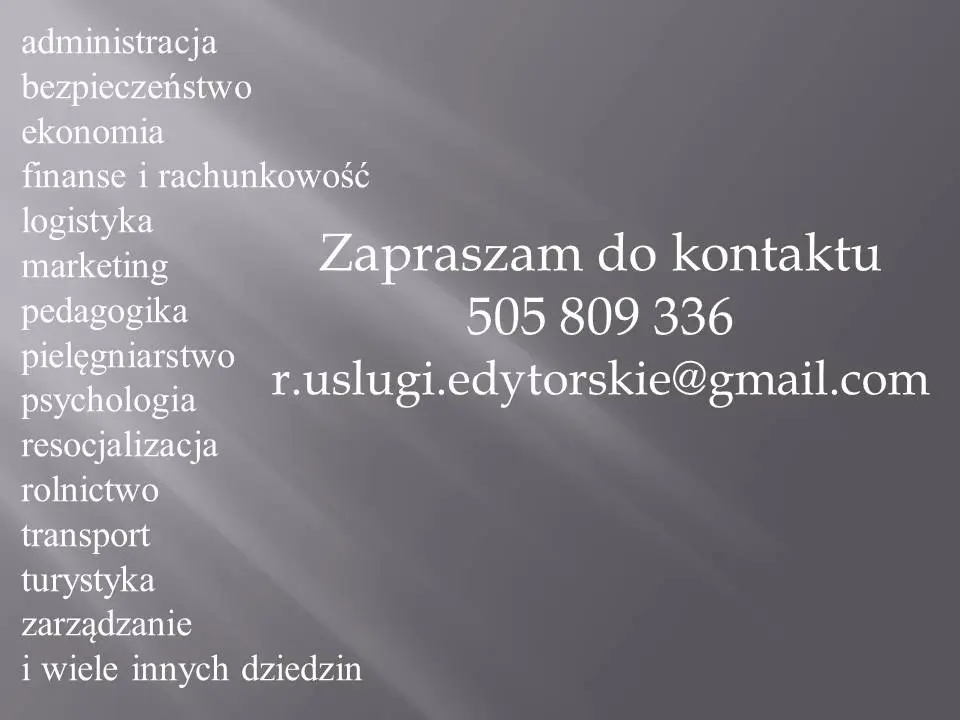 administracja
bezpieczeństwo
ekonomia
finanse i rachunkowość
logistyka
marketing
pedagogika
pielęgniarstwo
psychologia
resocjalizacja
rolnictwo
transport
turystyka
zarządzanie
i wiele innych dziedzin

Zapraszam do kontaktu
505 809 336
r.uslugi.edytorskie@gmail.com